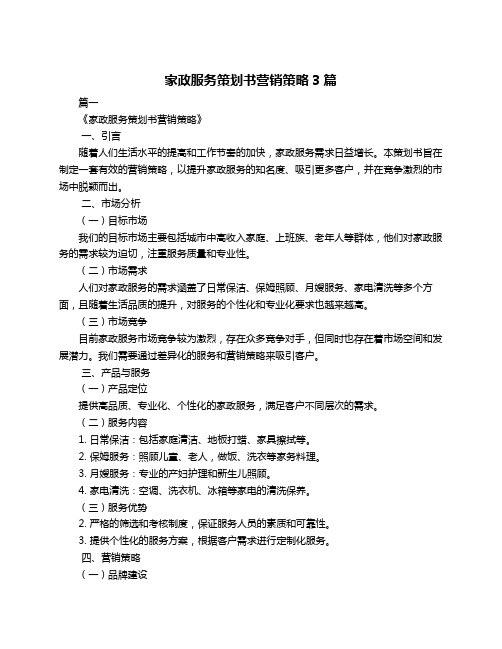 家政服务策划书营销策略 3 篇

篇一

《家政服务策划书营销策略》

一、引言

随着人们生活水平的提高和工作节奏的加快，家政服务需求日益增长。本策划书旨在制定一套有效的营销策略，以提升家政服务的知名度、吸引更多客户，并在竞争激烈的市场中脱颖而出。

二、市场分析

（一）目标市场

我们的目标市场主要包括城市中高收入家庭、上班族、老年人等群体，他们对家政服务的需求较为迫切，注重服务质量和专业性。

（二）市场需求

人们对家政服务的需求涵盖了日常保洁、保姆照顾、月嫂服务、家电清洗等多个方面，且随着生活品质的提升，对服务的个性化和专业化要求也越来越高。

（三）市场竞争

目前家政服务市场竞争较为激烈，存在众多竞争对手，但同时也存在着市场空间和发展潜力。我们需要通过差异化的服务和营销策略来吸引客户。

三、产品与服务

（一）产品定位

提供高品质、专业化、个性化的家政服务，满足客户不同层次的需求。

（二）服务内容

1. 日常保洁：包括家庭清洁、地板打蜡、家具擦拭等。

2. 保姆服务：照顾儿童、老人，做饭、洗衣等家务料理。

3. 月嫂服务：专业的产妇护理和新生儿照顾。

4. 家电清洗：空调、洗衣机、冰箱等家电的清洗保养。

（三）服务优势

2. 严格的筛选和考核制度，保证服务人员的素质和可靠性。

3. 提供个性化的服务方案，根据客户需求进行定制化服务。

四、营销策略

（一）品牌建设